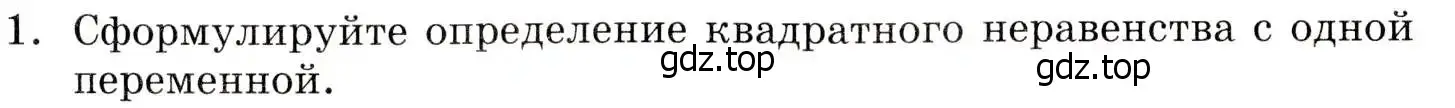 1. Сформулируйте определение квадратного неравенства с одной переменной.

gdz.top gdz.top